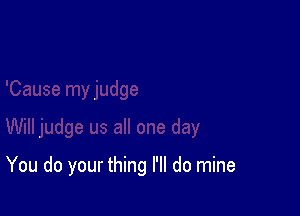 'Cause my judge
Will judge us all one day
You do your thing I'll do mine